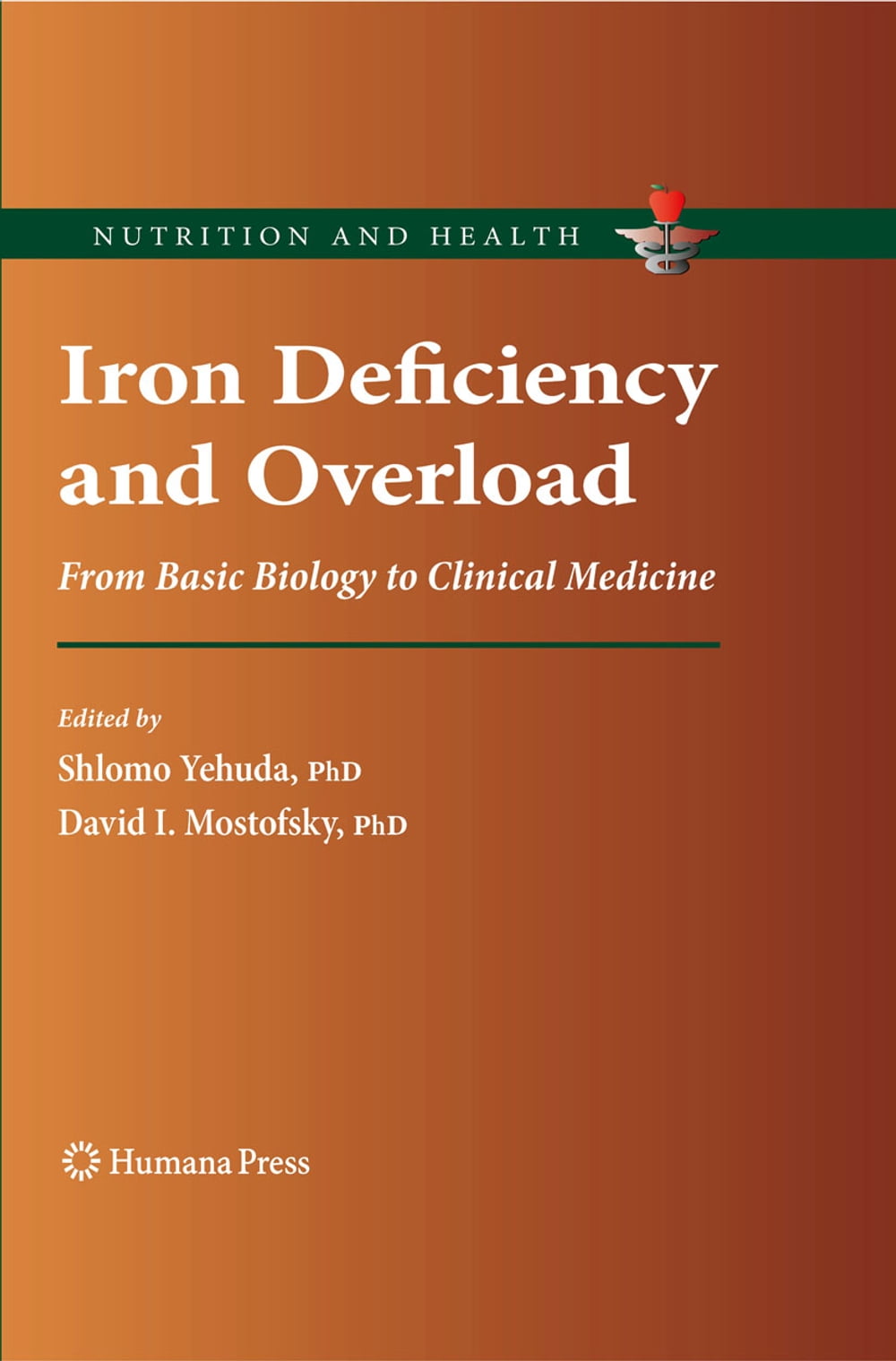 NUTRITION AND HEALTH

Iron Deficiency and Overload

From Basic Biology to Clinical Medicine

Edited by

Shlomo Yehuda, PhD

David I. Mostofsky, PhD

Humana Press